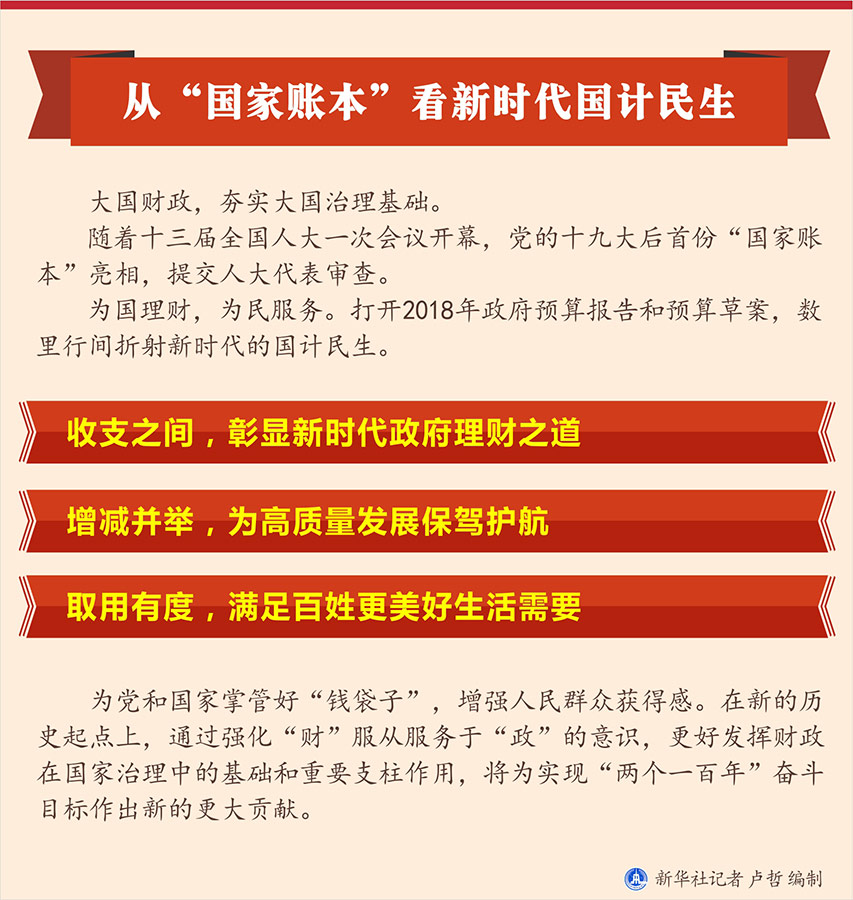 从“国家账本”看新时代国计民生

大国财政，夯实大国治理基础。

随着十三届全国人大一次会议开幕，党的十九大后首份“国家账本”亮相，提交人大代表审查。

为国理财，为民服务。打开2018年政府预算报告和预算草案，数里行间折射新时代的国计民生。

收支之间，彰显新时代政府理财之道

增减并举，为高质量发展保驾护航

取用有度，满足百姓更美好生活需要

为党和国家掌管好“钱袋子”，增强人民群众获得感。在新的历史起点上，通过强化“财”服从服务于“政”的意识，更好发挥财政在国家治理中的基础和重要支柱作用，将为实现“两个一百年”奋斗目标作出新的更大贡献。

新华社记者 卢哲 编制